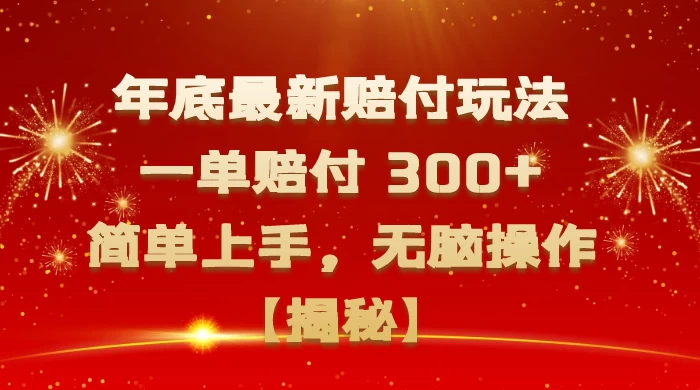 年底最新赔付玩法
一单赔付 300+
简单上手，无脑操作
【揭秘】